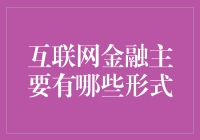 互联网金融主要有哪些形式